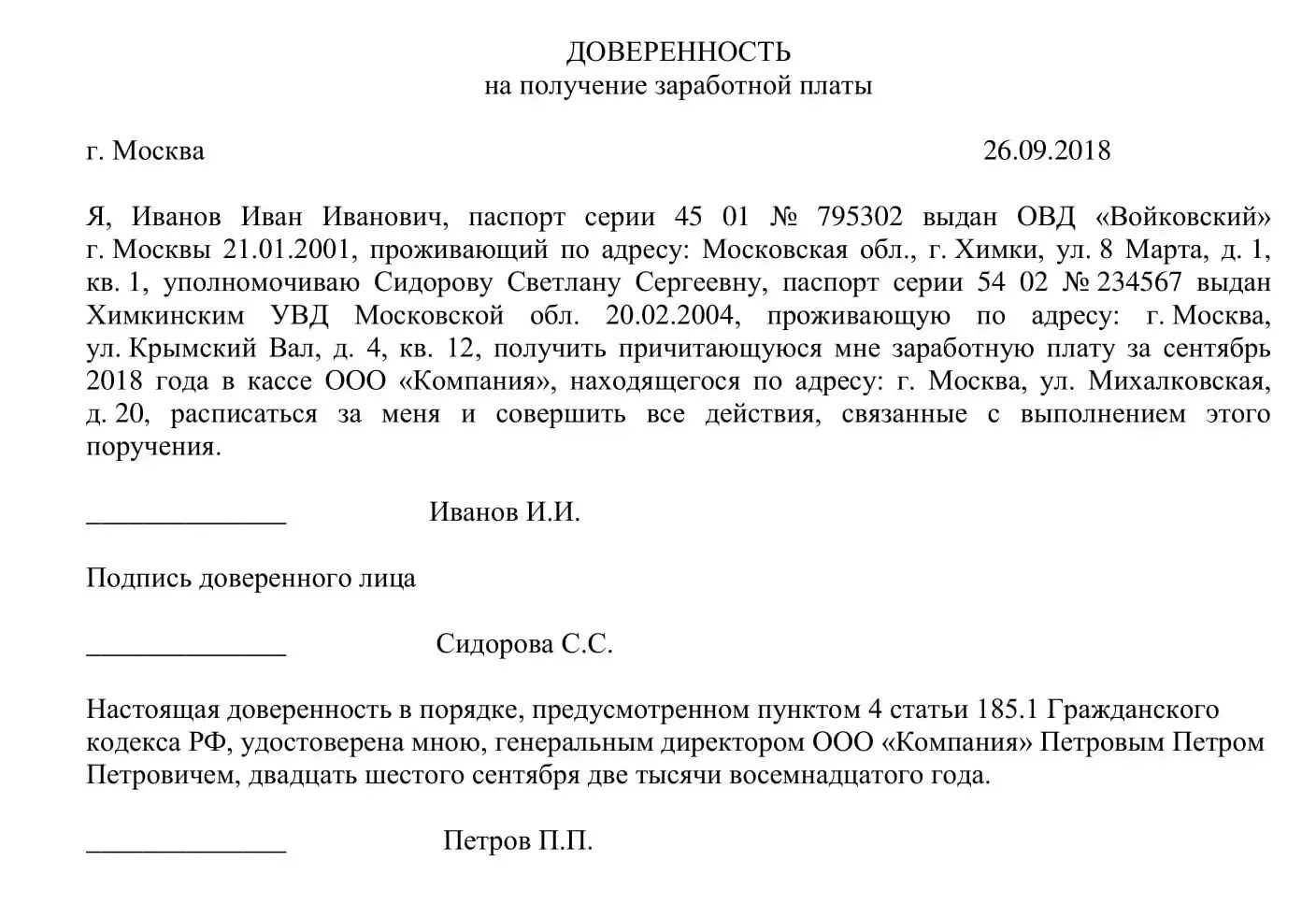 ДОВЕРЕННОСТЬ
на получение заработной платы

г. Москва 26.09.2018

Я, Иванов Иван Иванович, паспорт серии 45 01 № 795302 выдан ОВД «Войковский» г. Москвы 21.01.2001, проживающий по адресу: Московская обл., г. Химки, ул. 8 Марта, д. 1, кв. 1, уполномочиваю Сидорову Светлану Сергеевну, паспорт серии 54 02 № 234567 выдан Химкинским УВД Московской обл. 20.02.2004, проживающую по адресу: г. Москва, ул. Крымский Вал, д. 4, кв. 12, получить причитающуюся мне заработную плату за сентябрь 2018 года в кассе ООО «Компания», находящегося по адресу: г. Москва, ул. Михалковская, д. 20, расписаться за меня и совершить все действия, связанные с выполнением этого поручения.

_______________ Иванов И.И.

Подпись доверенного лица

_______________ Сидорова С.С.

Настоящая доверенность в порядке, предусмотренном пунктом 4 статьи 185.1 Гражданского кодекса РФ, удостоверена мною, генеральным директором ООО «Компания» Петровым Петром Петровичем, двадцать шестого сентября две тысячи восемнадцатого года.

_______________ Петров П.П.